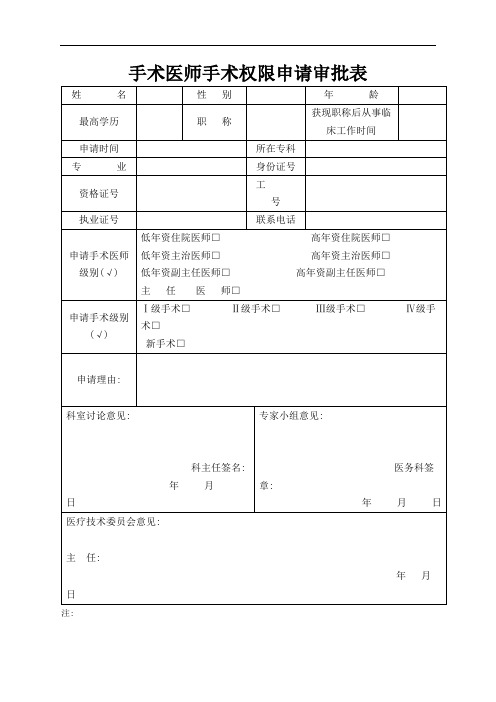 手术医师手术权限申请审批表

| 姓　　名 | | 性　别 | | 年　　龄 | |
|---|---|---|---|---|---|
| 最高学历 | | 职　称 | | 获现职称后从事临床工作时间 | |
| 申请时间 | | | 所在专科 | | |
| 专　　业 | | | 身份证号 | | |
| 资格证号 | | | 工　号 | | |
| 执业证号 | | | 联系电话 | | |
| 申请手术医师级别（√） | 低年资住院医师□　高年资住院医师□　低年资主治医师□　高年资主治医师□　低年资副主任医师□　高年资副主任医师□　主　任　医　师□ | | | | |
| 申请手术级别（√） | Ⅰ级手术□　Ⅱ级手术□　Ⅲ级手术□　Ⅳ级手术□　新手术□ | | | | |
| 申请理由： | | | | | |

科室讨论意见：

科主任签名：
年　　月　　日

专家小组意见：

医务科签章：
年　　月　　日

医疗技术委员会意见：

主　任：
年　　月　　日

注：